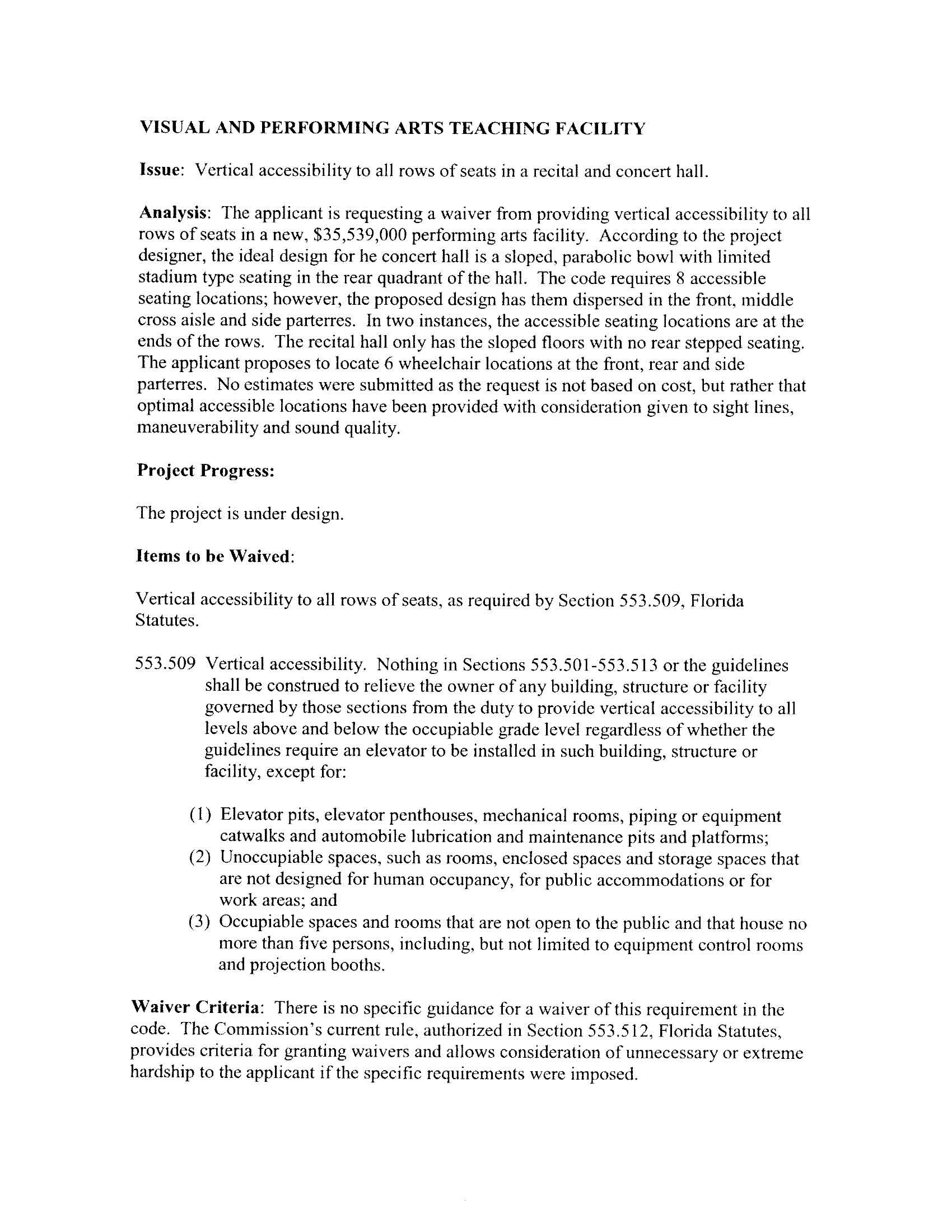 VISUAL AND PERFORMING ARTS TEACHING FACILITY

Issue: Vertical accessibility to all rows of seats in a recital and concert hall.

Analysis: The applicant is requesting a waiver from providing vertical accessibility to all rows of seats in a new, \$35,539,000 performing arts facility. According to the project designer, the ideal design for he concert hall is a sloped, parabolic bowl with limited stadium type seating in the rear quadrant of the hall. The code requires 8 accessible seating locations; however, the proposed design has them dispersed in the front, middle cross aisle and side parterres. In two instances, the accessible seating locations are at the ends of the rows. The recital hall only has the sloped floors with no rear stepped seating. The applicant proposes to locate 6 wheelchair locations at the front, rear and side parterres. No estimates were submitted as the request is not based on cost, but rather that optimal accessible locations have been provided with consideration given to sight lines, maneuverability and sound quality.

Project Progress:

The project is under design.

Items to be Waived:

Vertical accessibility to all rows of seats, as required by Section 553.509, Florida Statutes.

553.509 Vertical accessibility. Nothing in Sections 553.501-553.513 or the guidelines shall be construed to relieve the owner of any building, structure or facility governed by those sections from the duty to provide vertical accessibility to all levels above and below the occupiable grade level regardless of whether the guidelines require an elevator to be installed in such building, structure or facility, except for:

(1) Elevator pits, elevator penthouses, mechanical rooms, piping or equipment catwalks and automobile lubrication and maintenance pits and platforms;
(2) Unoccupiable spaces, such as rooms, enclosed spaces and storage spaces that are not designed for human occupancy, for public accommodations or for work areas; and
(3) Occupiable spaces and rooms that are not open to the public and that house no more than five persons, including, but not limited to equipment control rooms and projection booths.

Waiver Criteria: There is no specific guidance for a waiver of this requirement in the code. The Commission's current rule, authorized in Section 553.512, Florida Statutes, provides criteria for granting waivers and allows consideration of unnecessary or extreme hardship to the applicant if the specific requirements were imposed.